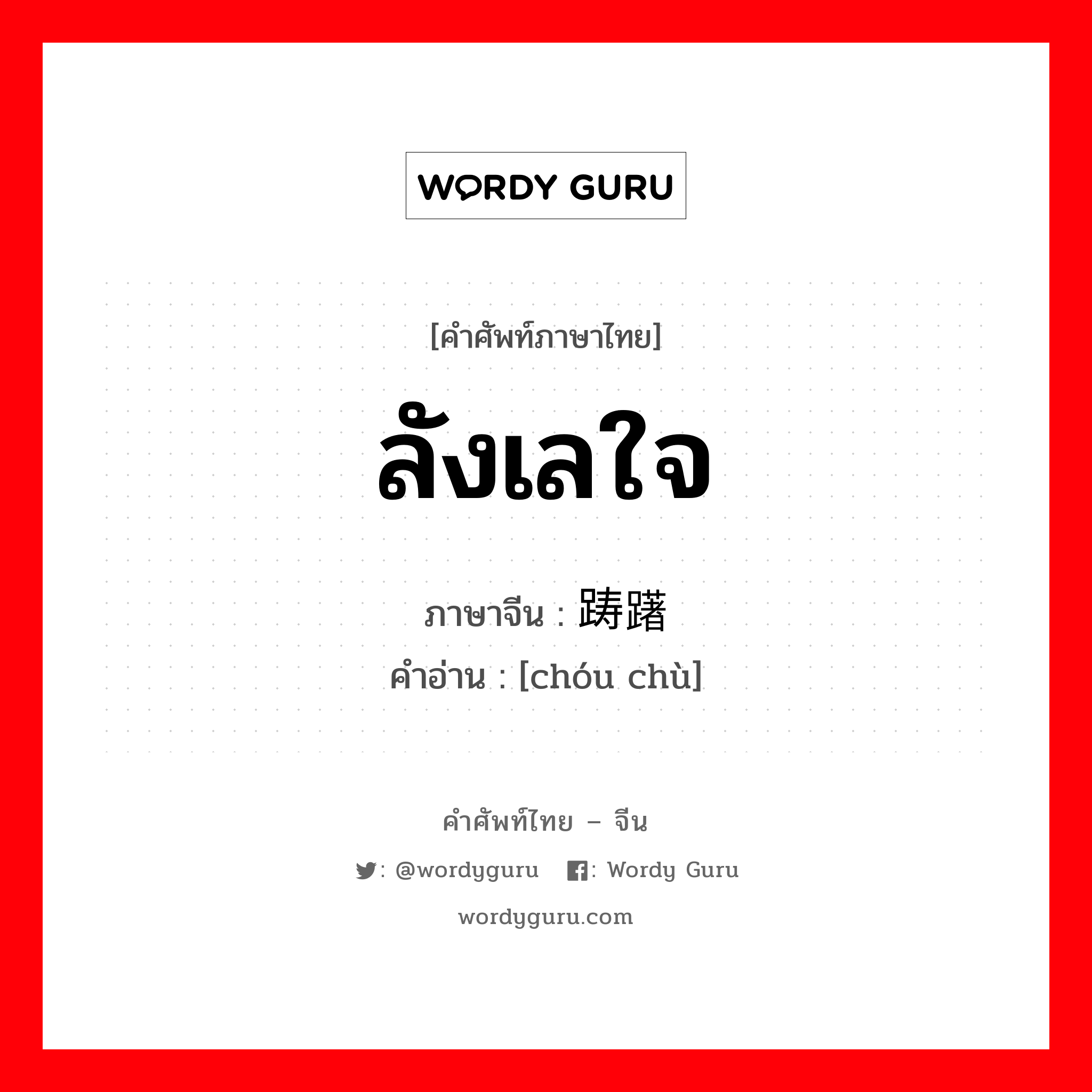 WORDY GURU

[คำศัพท์ภาษาไทย]

ลังเลใจ

ภาษาจีน : 踌躇

คำอ่าน : [chóu chù]

คำศัพท์ไทย – จีน

: @wordyguru : Wordy Guru

wordyguru.com